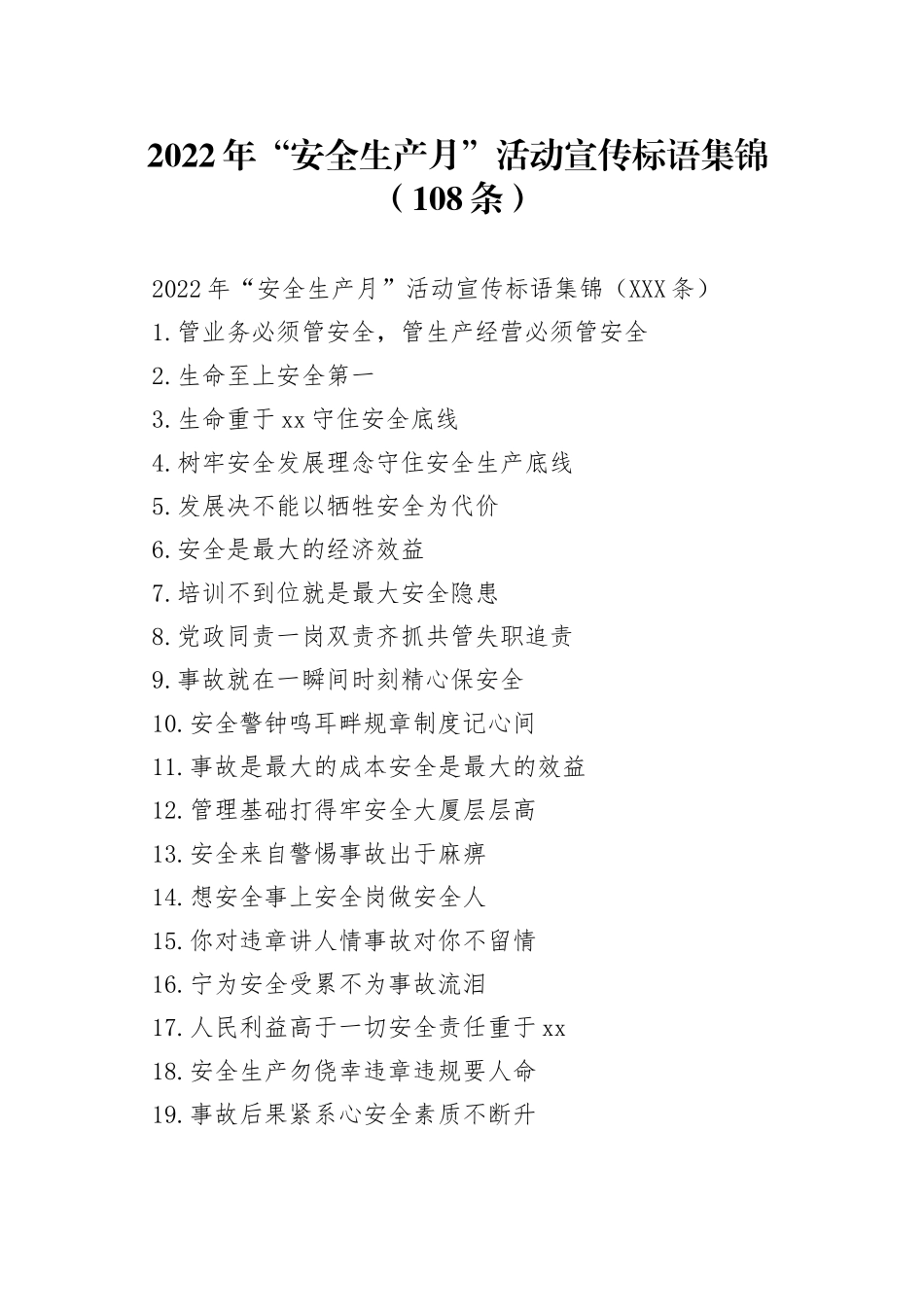 2022年“安全生产月”活动宣传标语集锦（108条）

2022年“安全生产月”活动宣传标语集锦（XXX条）

1.管业务必须管安全，管生产经营必须管安全

2.生命至上安全第一

3.生命重于xx守住安全底线

4.树牢安全发展理念守住安全生产底线

5.发展决不能以牺牲安全为代价

6.安全是最大的经济效益

7.培训不到位就是最大安全隐患

8.党政同责一岗双责齐抓共管失职追责

9.事故就在一瞬间时刻精心保安全

10.安全警钟鸣耳畔规章制度记心间

11.事故是最大的成本安全是最大的效益

12.管理基础打得牢安全大厦层层高

13.安全来自警惕事故出于麻痹

14.想安全事上安全岗做安全人

15.你对违章讲人情事故对你不留情

16.宁为安全受累不为事故流泪

17.人民利益高于一切安全责任重于xx

18.安全生产勿侥幸违章违规要人命

19.事故后果紧系心安全素质不断升